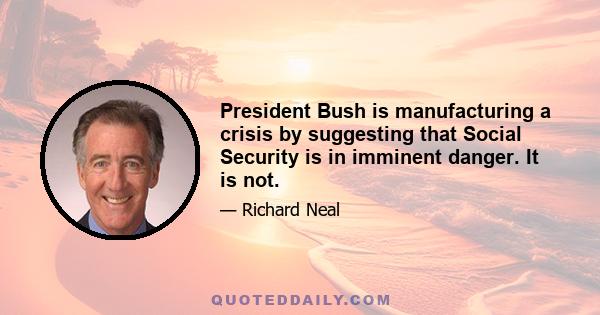 President Bush is manufacturing a crisis by suggesting that Social Security is in imminent danger. It is not.

— Richard Neal

QUOTEDDAILY.COM